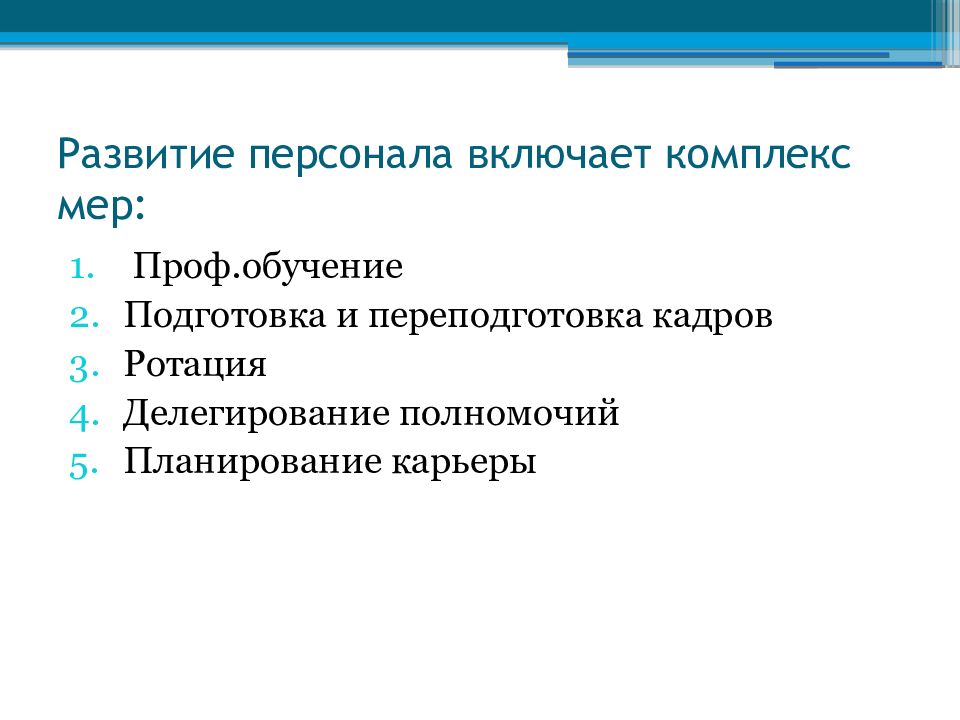 Развитие персонала включает комплекс мер:

1. Проф.обучение
2. Подготовка и переподготовка кадров
3. Ротация
4. Делегирование полномочий
5. Планирование карьеры